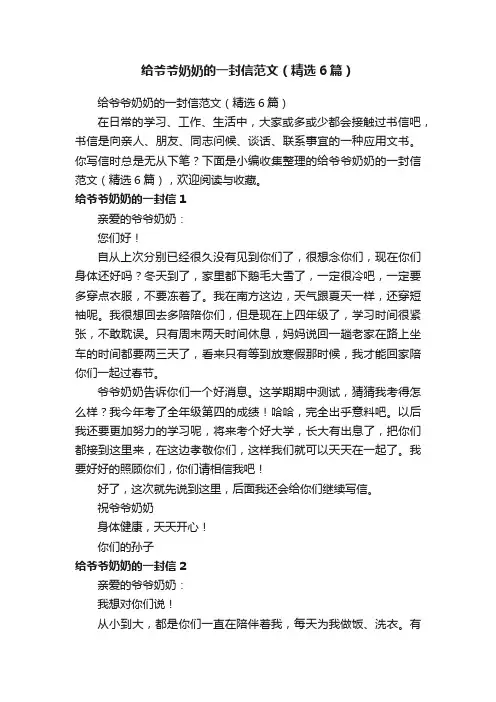 给爷爷奶奶的一封信范文（精选6篇）

给爷爷奶奶的一封信范文（精选6篇）

在日常的学习、工作、生活中，大家或多或少都会接触过书信吧，书信是向亲人、朋友、同志问候、谈话、联系事宜的一种应用文书。你写信时总是无从下笔？下面是小编收集整理的给爷爷奶奶的一封信范文（精选6篇），欢迎阅读与收藏。

给爷爷奶奶的一封信1

亲爱的爷爷奶奶：

您们好！

自从上次分别已经很久没有见到你们了，很想念你们，现在你们身体还好吗？冬天到了，家里都下鹅毛大雪了，一定很冷吧，一定要多穿点衣服，不要冻着了。我在南方这边，天气跟夏天一样，还穿短袖呢。我很想回去多陪陪你们，但是现在上四年级了，学习时间很紧张，不敢耽误。只有周末两天时间休息，妈妈说回一趟老家在路上坐车的时间都要两三天了，看来只有等到放寒假那时候，我才能回家陪你们一起过春节。

爷爷奶奶告诉你们一个好消息。这学期期中测试，猜猜我考得怎么样？我今年考了全年级第四的成绩！哈哈，完全出乎意料吧。以后我还要更加努力的学习呢，将来考个好大学，长大有出息了，把你们都接到这里来，在这边孝敬你们，这样我们就可以天天在一起了。我要好好的照顾你们，你们请相信我吧！

好了，这次就先说到这里，后面我还会给你们继续写信。

祝爷爷奶奶

身体健康，天天开心！

你们的孙子

给爷爷奶奶的一封信2

亲爱的爷爷奶奶：

我想对你们说！

从小到大，都是你们一直在陪伴着我，每天为我做饭、洗衣。有